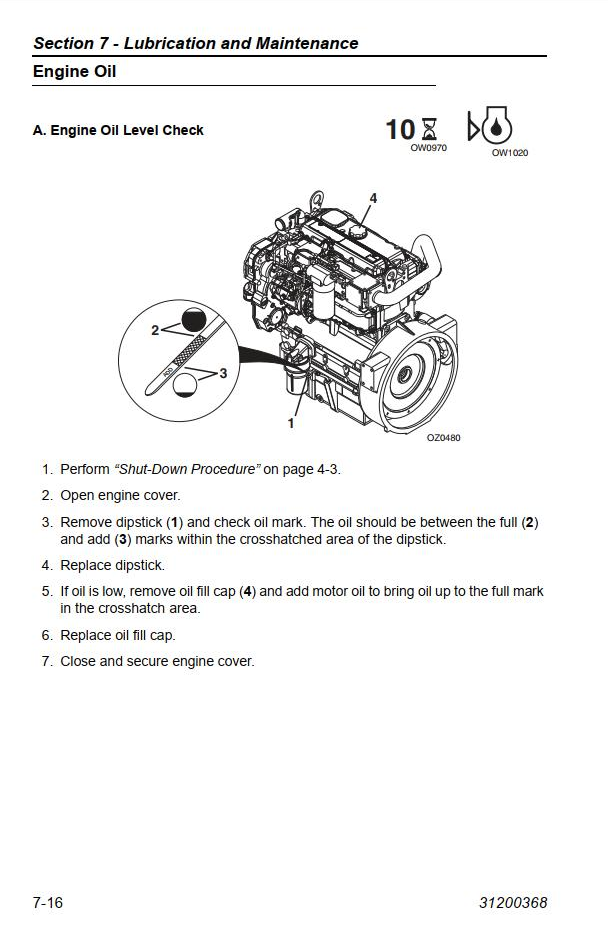 Section 7 - Lubrication and Maintenance

Engine Oil

A. Engine Oil Level Check

10

OW0970

OW1020

4

2

3

1

OZ0480

1. Perform "Shut-Down Procedure" on page 4-3.

2. Open engine cover.

3. Remove dipstick (1) and check oil mark. The oil should be between the full (2) and add (3) marks within the crosshatched area of the dipstick.

4. Replace dipstick.

5. If oil is low, remove oil fill cap (4) and add motor oil to bring oil up to the full mark in the crosshatch area.

6. Replace oil fill cap.

7. Close and secure engine cover.

7-16

31200368